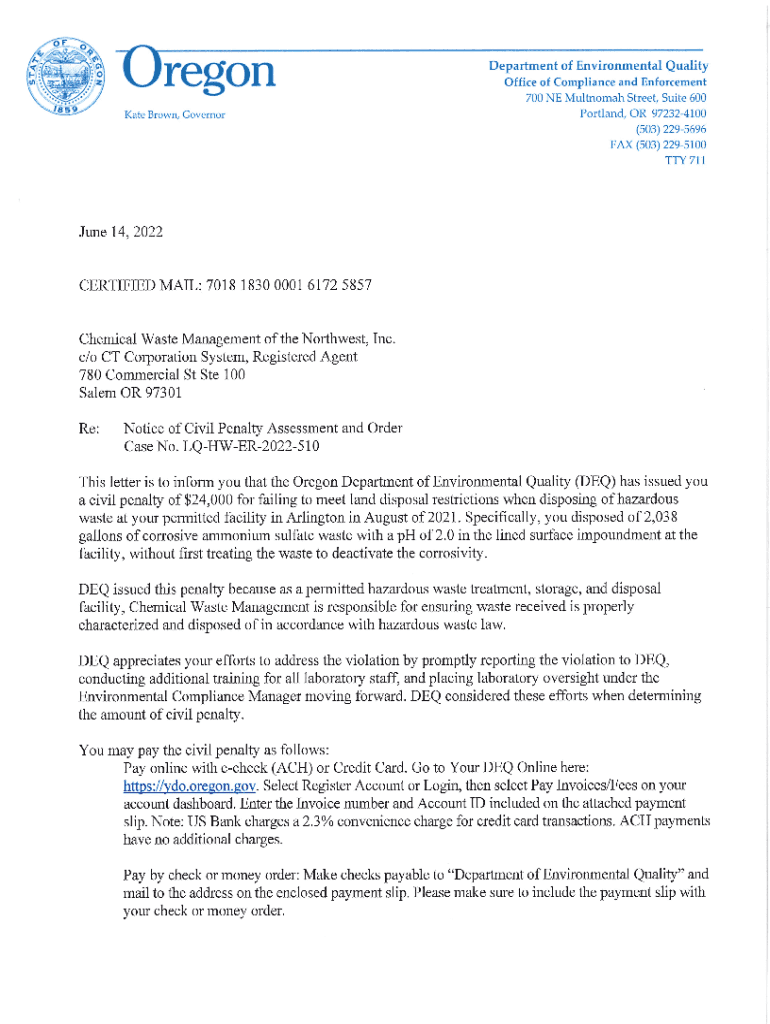 STATE OF OREGON 1859

Oregon

Kate Brown, Governor

Department of Environmental Quality
Office of Compliance and Enforcement
700 NE Multnomah Street, Suite 600
Portland, OR 97232-4100
(503) 229-5696
FAX (503) 229-5100
TTY 711

June 14, 2022

CERTIFIED MAIL: 7018 1830 0001 6172 5857

Chemical Waste Management of the Northwest, Inc.
c/o CT Corporation System, Registered Agent
780 Commercial St Ste 100
Salem OR 97301

Re: Notice of Civil Penalty Assessment and Order
Case No. LQ-HW-ER-2022-510

This letter is to inform you that the Oregon Department of Environmental Quality (DEQ) has issued you a civil penalty of $24,000 for failing to meet land disposal restrictions when disposing of hazardous waste at your permitted facility in Arlington in August of 2021. Specifically, you disposed of 2,038 gallons of corrosive ammonium sulfate waste with a pH of 2.0 in the lined surface impoundment at the facility, without first treating the waste to deactivate the corrosivity.

DEQ issued this penalty because as a permitted hazardous waste treatment, storage, and disposal facility, Chemical Waste Management is responsible for ensuring waste received is properly characterized and disposed of in accordance with hazardous waste law.

DEQ appreciates your efforts to address the violation by promptly reporting the violation to DEQ, conducting additional training for all laboratory staff, and placing laboratory oversight under the Environmental Compliance Manager moving forward. DEQ considered these efforts when determining the amount of civil penalty.

You may pay the civil penalty as follows:
Pay online with e-check (ACH) or Credit Card. Go to Your DEQ Online here: https://ydo.oregon.gov. Select Register Account or Login, then select Pay Invoices/Fees on your account dashboard. Enter the Invoice number and Account ID included on the attached payment slip. Note: US Bank charges a 2.3% convenience charge for credit card transactions. ACH payments have no additional charges.

Pay by check or money order: Make checks payable to "Department of Environmental Quality" and mail to the address on the enclosed payment slip. Please make sure to include the payment slip with your check or money order.